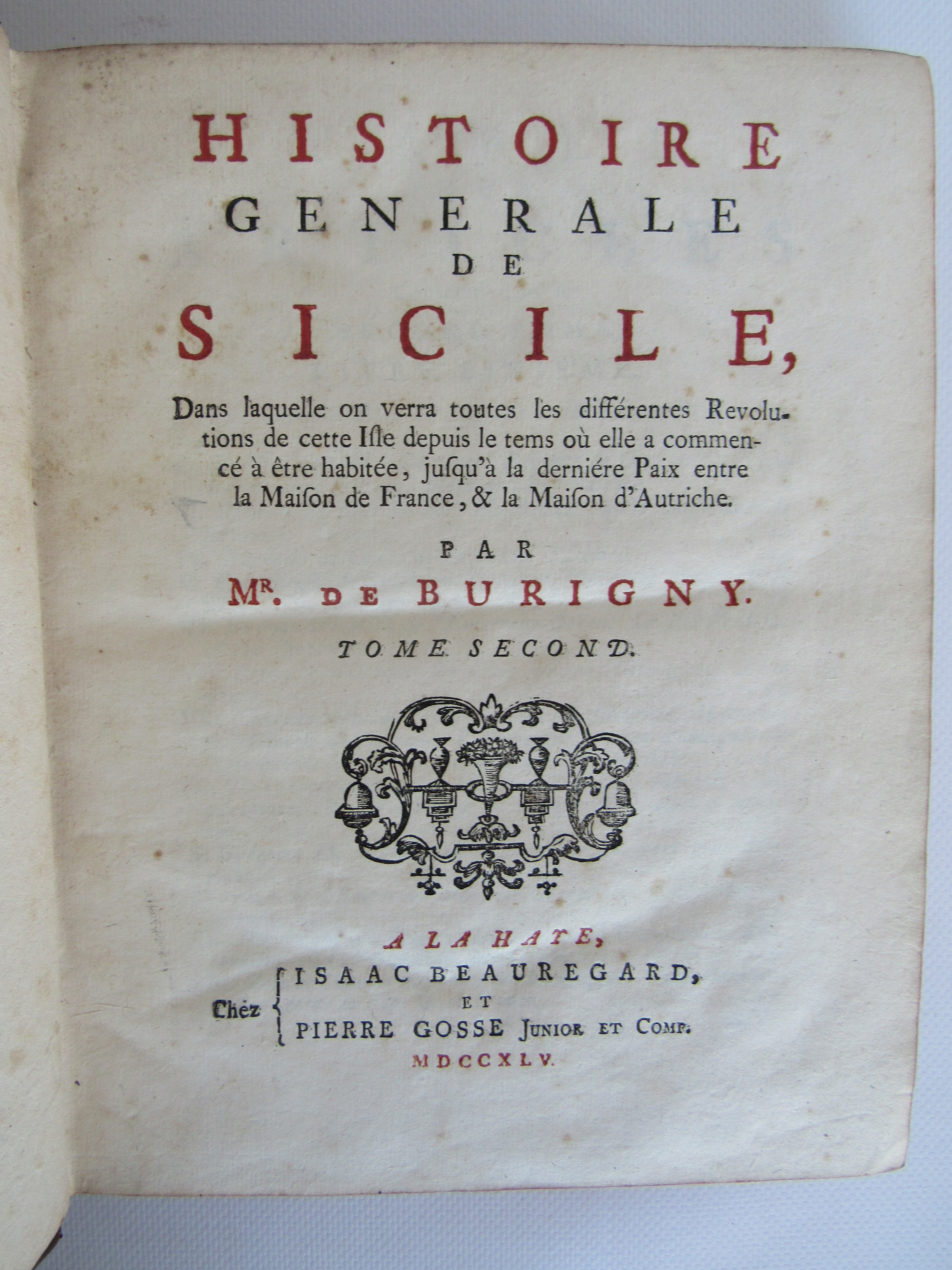 HISTOIRE
GENERALE
DE
SICILE,

Dans laquelle on verra toutes les différentes Revolutions de cette Isle depuis le tems où elle a commencé à être habitée, jusqu'à la derniére Paix entre la Maison de France, & la Maison d'Autriche.

PAR
Mr. DE BURIGNY.

TOME SECOND.

A LA HAYE,
Chéz ISAAC BEAUREGARD, ET PIERRE GOSSE JUNIOR ET COMP.
MDCCXLV.